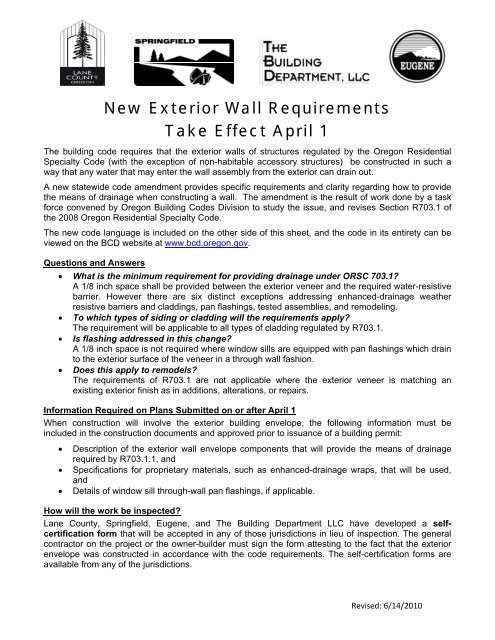 LANE COUNTY OREGON

SPRINGFIELD

THE BUILDING DEPARTMENT, LLC

EUGENE

New Exterior Wall Requirements Take Effect April 1

The building code requires that the exterior walls of structures regulated by the Oregon Residential Specialty Code (with the exception of non-habitable accessory structures) be constructed in such a way that any water that may enter the wall assembly from the exterior can drain out.

A new statewide code amendment provides specific requirements and clarity regarding how to provide the means of drainage when constructing a wall. The amendment is the result of work done by a task force convened by Oregon Building Codes Division to study the issue, and revises Section R703.1 of the 2008 Oregon Residential Specialty Code.

The new code language is included on the other side of this sheet, and the code in its entirety can be viewed on the BCD website at www.bcd.oregon.gov.

Questions and Answers

• What is the minimum requirement for providing drainage under ORSC 703.1?
A 1/8 inch space shall be provided between the exterior veneer and the required water-resistive barrier. However there are six distinct exceptions addressing enhanced-drainage weather resistive barriers and claddings, pan flashings, tested assemblies, and remodeling.

• To which types of siding or cladding will the requirements apply?
The requirement will be applicable to all types of cladding regulated by R703.1.

• Is flashing addressed in this change?
A 1/8 inch space is not required where window sills are equipped with pan flashings which drain to the exterior surface of the veneer in a through wall fashion.

• Does this apply to remodels?
The requirements of R703.1 are not applicable where the exterior veneer is matching an existing exterior finish as in additions, alterations, or repairs.

Information Required on Plans Submitted on or after April 1

When construction will involve the exterior building envelope, the following information must be included in the construction documents and approved prior to issuance of a building permit:

• Description of the exterior wall envelope components that will provide the means of drainage required by R703.1.1, and

• Specifications for proprietary materials, such as enhanced-drainage wraps, that will be used, and

• Details of window sill through-wall pan flashings, if applicable.

How will the work be inspected?

Lane County, Springfield, Eugene, and The Building Department LLC have developed a self-certification form that will be accepted in any of those jurisdictions in lieu of inspection. The general contractor on the project or the owner-builder must sign the form attesting to the fact that the exterior envelope was constructed in accordance with the code requirements. The self-certification forms are available from any of the jurisdictions.

Revised: 6/14/2010